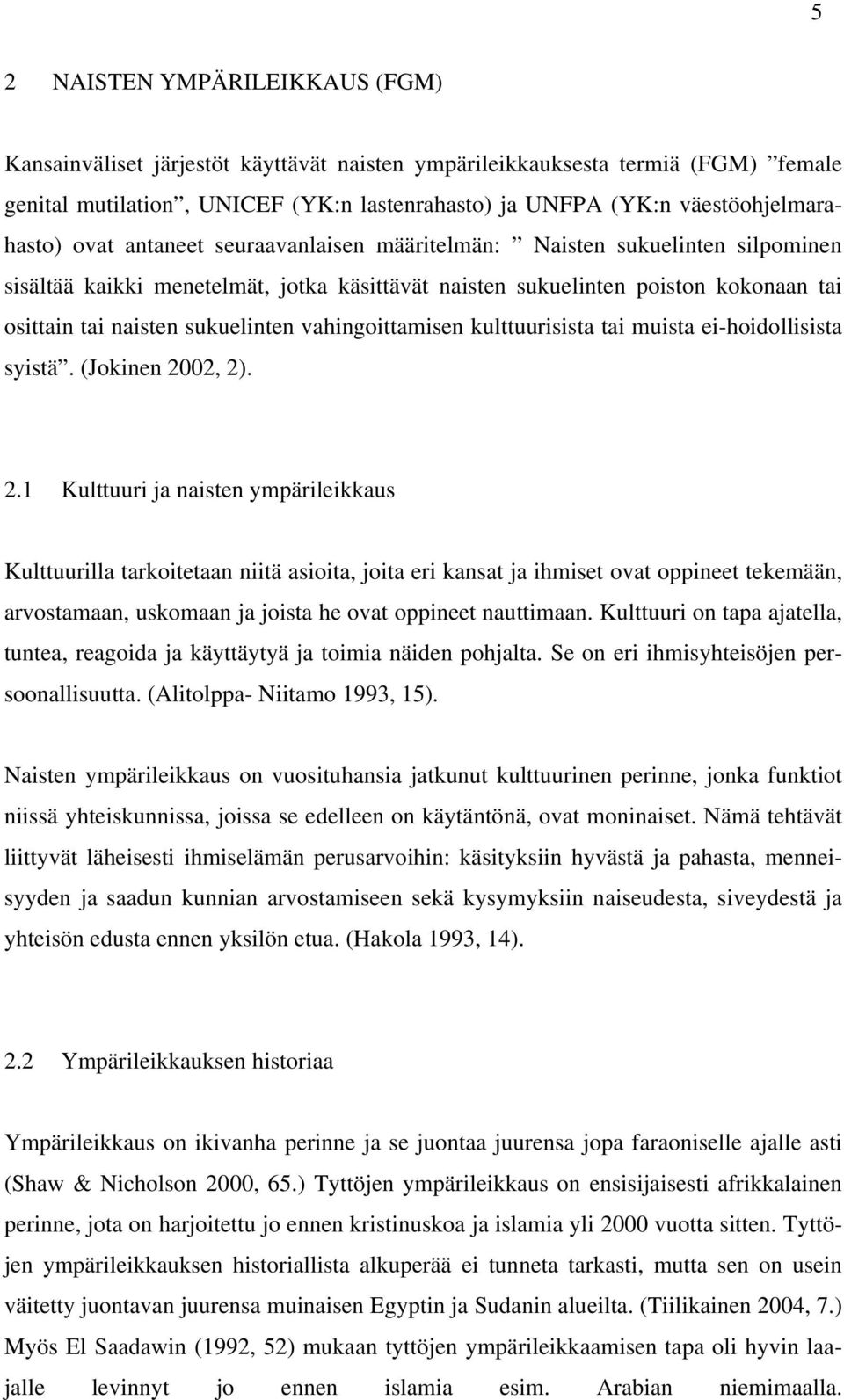 5

2 NAISTEN YMPÄRILEIKKAUS (FGM)

Kansainväliset järjestöt käyttävät naisten ympärileikkauksesta termiä (FGM) ”female genital mutilation”, UNICEF (YK:n lastenrahasto) ja UNFPA (YK:n väestöohjelmarahasto) ovat antaneet seuraavanlaisen määritelmän: ” Naisten sukuelinten silpominen sisältää kaikki menetelmät, jotka käsittävät naisten sukuelinten poiston kokonaan tai osittain tai naisten sukuelinten vahingoittamisen kulttuurisista tai muista ei-hoidollisista syistä”. (Jokinen 2002, 2).

2.1 Kulttuuri ja naisten ympärileikkaus

Kulttuurilla tarkoitetaan niitä asioita, joita eri kansat ja ihmiset ovat oppineet tekemään, arvostamaan, uskomaan ja joista he ovat oppineet nauttimaan. Kulttuuri on tapa ajatella, tuntea, reagoida ja käyttäytyä ja toimia näiden pohjalta. Se on eri ihmisyhteisöjen persoonallisuutta. (Alitolppa- Niitamo 1993, 15).

Naisten ympärileikkaus on vuosituhansia jatkunut kulttuurinen perinne, jonka funktiot niissä yhteiskunnissa, joissa se edelleen on käytäntönä, ovat moninaiset. Nämä tehtävät liittyvät läheisesti ihmiselämän perusarvoihin: käsityksiin hyvästä ja pahasta, menneisyyden ja saadun kunnian arvostamiseen sekä kysymyksiin naiseudesta, siveydestä ja yhteisön edusta ennen yksilön etua. (Hakola 1993, 14).

2.2 Ympärileikkauksen historiaa

Ympärileikkaus on ikivanha perinne ja se juontaa juurensa jopa faraoniselle ajalle asti (Shaw & Nicholson 2000, 65.) Tyttöjen ympärileikkaus on ensisijaisesti afrikkalainen perinne, jota on harjoitettu jo ennen kristinuskoa ja islamia yli 2000 vuotta sitten. Tyttöjen ympärileikkauksen historiallista alkuperää ei tunneta tarkasti, mutta sen on usein väitetty juontavan juurensa muinaisen Egyptin ja Sudanin alueilta. (Tiilikainen 2004, 7.) Myös El Saadawin (1992, 52) mukaan tyttöjen ympärileikkaamisen tapa oli hyvin laajalle levinnyt jo ennen islamia esim. Arabian niemimaalla.